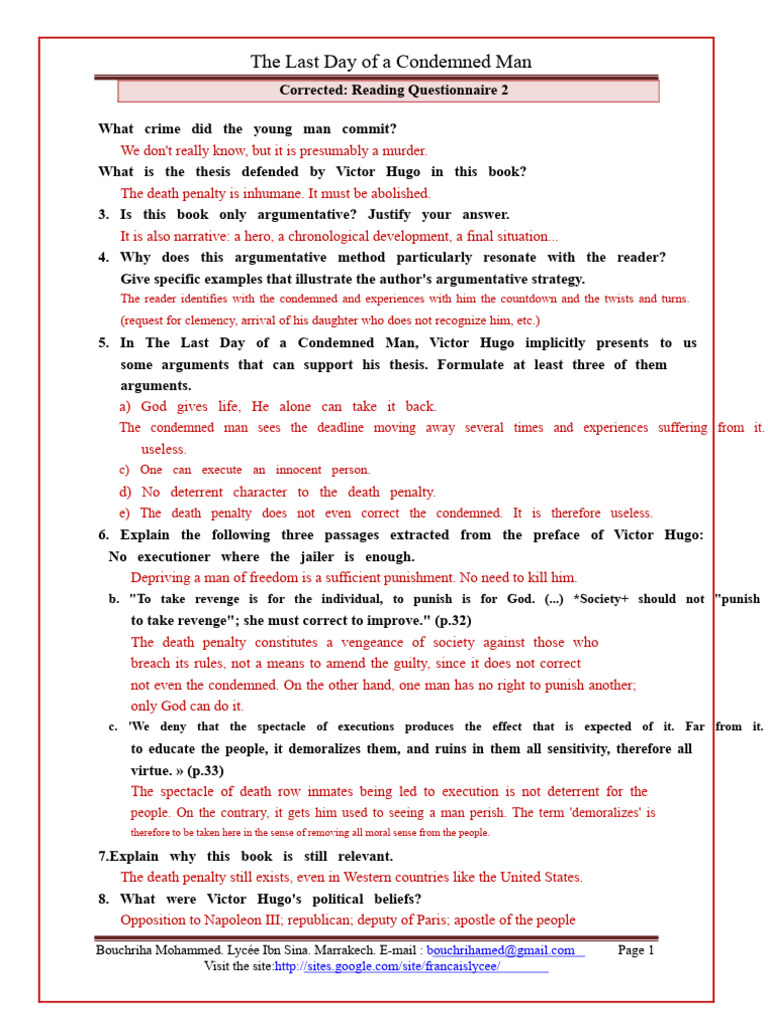 The Last Day of a Condemned Man

Corrected: Reading Questionnaire 2

What crime did the young man commit?

We don't really know, but it is presumably a murder.

What is the thesis defended by Victor Hugo in this book?

The death penalty is inhumane. It must be abolished.

3. Is this book only argumentative? Justify your answer.

It is also narrative: a hero, a chronological development, a final situation...

4. Why does this argumentative method particularly resonate with the reader? Give specific examples that illustrate the author's argumentative strategy.

The reader identifies with the condemned and experiences with him the countdown and the twists and turns. (request for clemency, arrival of his daughter who does not recognize him, etc.)

5. In The Last Day of a Condemned Man, Victor Hugo implicitly presents to us some arguments that can support his thesis. Formulate at least three of them arguments.

a) God gives life, He alone can take it back.

The condemned man sees the deadline moving away several times and experiences suffering from it. useless.

c) One can execute an innocent person.

d) No deterrent character to the death penalty.

e) The death penalty does not even correct the condemned. It is therefore useless.

6. Explain the following three passages extracted from the preface of Victor Hugo:

No executioner where the jailer is enough.

Depriving a man of freedom is a sufficient punishment. No need to kill him.

b. "To take revenge is for the individual, to punish is for God. (...) *Society+ should not "punish to take revenge"; she must correct to improve." (p.32)

The death penalty constitutes a vengeance of society against those who breach its rules, not a means to amend the guilty, since it does not correct not even the condemned. On the other hand, one man has no right to punish another; only God can do it.

c. 'We deny that the spectacle of executions produces the effect that is expected of it. Far from it. to educate the people, it demoralizes them, and ruins in them all sensitivity, therefore all virtue. » (p.33)

The spectacle of death row inmates being led to execution is not deterrent for the people. On the contrary, it gets him used to seeing a man perish. The term 'demoralizes' is therefore to be taken here in the sense of removing all moral sense from the people.

7.Explain why this book is still relevant.

The death penalty still exists, even in Western countries like the United States.

8. What were Victor Hugo's political beliefs?

Opposition to Napoleon III; republican; deputy of Paris; apostle of the people

Bouchriha Mohammed. Lycée Ibn Sina. Marrakech. E-mail : bouchrihamed@gmail.com Page 1
Visit the site:http://sites.google.com/site/francaislycee/